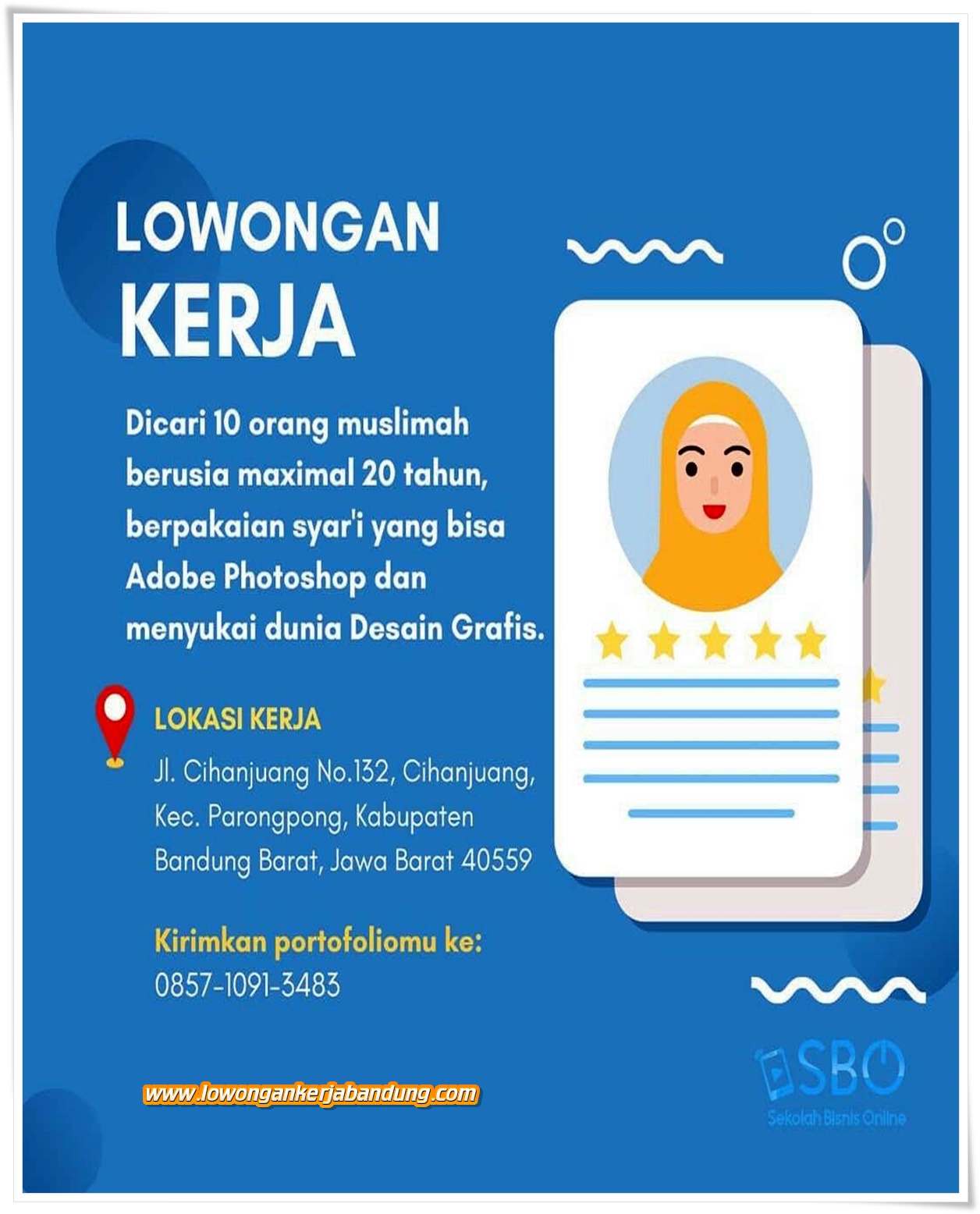 LOWONGAN
KERJA

Dicari 10 orang muslimah berusia maximal 20 tahun, berpakaian syar'i yang bisa Adobe Photoshop dan menyukai dunia Desain Grafis.

LOKASI KERJA
Jl. Cihanjuang No.132, Cihanjuang,
Kec. Parongpong, Kabupaten
Bandung Barat, Jawa Barat 40559

Kirimkan portofoliomu ke:
0857-1091-3483

SBO
Sekolah Bisnis Online

www.lowongankerjabandung.com